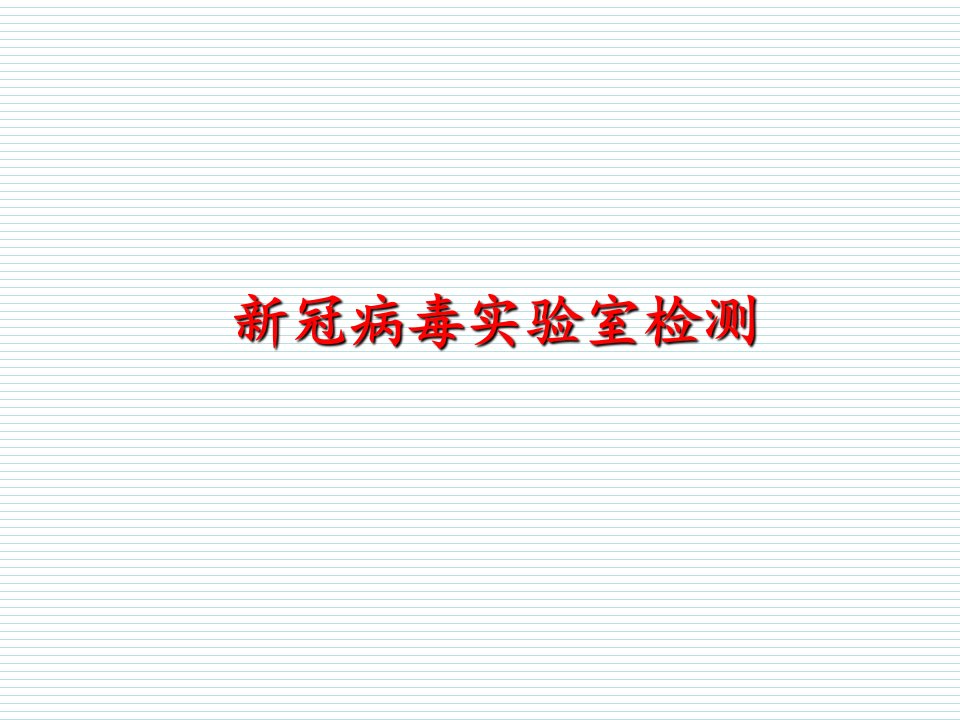 新冠病毒实验室检测